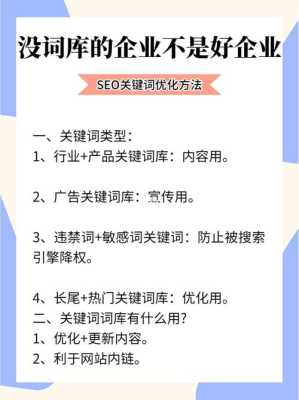 没词库的企业不是好企业

SEO关键词优化方法

一、关键词类型：
1、行业+产品关键词库：内容用。

2、广告关键词库：宣传用。

3、违禁词+敏感词关键词：防止被搜索引擎降权。

4、长尾+热门关键词库：优化用。
二、关键词词库有什么用?
1、优化+更新内容。
2、利于网站内链。